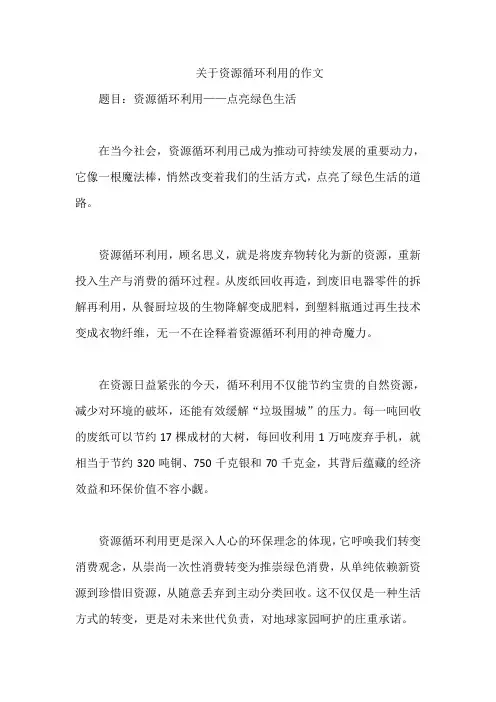 关于资源循环利用的作文

题目：资源循环利用——点亮绿色生活

在当今社会，资源循环利用已成为推动可持续发展的重要动力，它像一根魔法棒，悄然改变着我们的生活方式，点亮了绿色生活的道路。

资源循环利用，顾名思义，就是将废弃物转化为新的资源，重新投入生产与消费的循环过程。从废纸回收再造，到废旧电器零件的拆解再利用，从餐厨垃圾的生物降解变成肥料，到塑料瓶通过再生技术变成衣物纤维，无一不在诠释着资源循环利用的神奇魔力。

在资源日益紧张的今天，循环利用不仅能节约宝贵的自然资源，减少对环境的破坏，还能有效缓解“垃圾围城”的压力。每一吨回收的废纸可以节约 17 棵成材的大树，每回收利用 1 万吨废弃手机，就相当于节约 320 吨铜、750 千克银和 70 千克金，其背后蕴藏的经济效益和环保价值不容小觑。

资源循环利用更是深入人心的环保理念的体现，它呼唤我们转变消费观念，从崇尚一次性消费转变为推崇绿色消费，从单纯依赖新资源到珍惜旧资源，从随意丢弃到主动分类回收。这不仅仅是一种生活方式的转变，更是对未来世代负责，对地球家园呵护的庄重承诺。